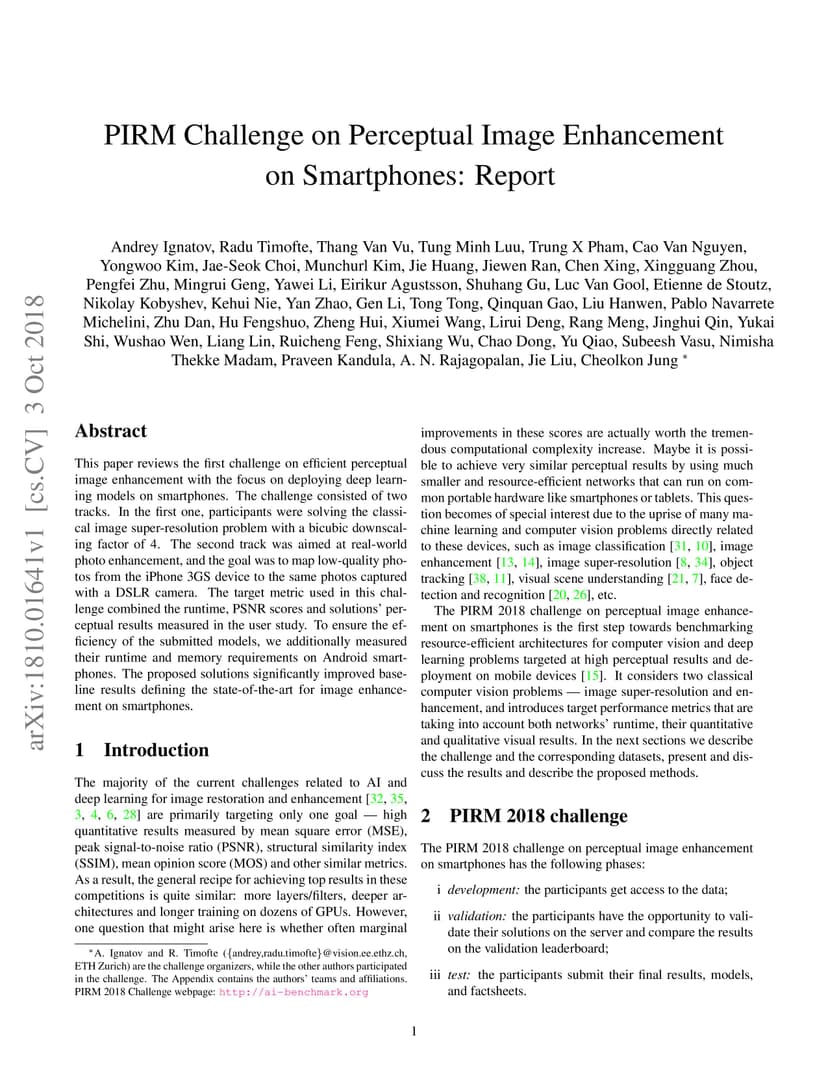 arXiv:1810.01641v1 [cs.CV] 3 Oct 2018

PIRM Challenge on Perceptual Image Enhancement on Smartphones: Report

Andrey Ignatov, Radu Timofte, Thang Van Vu, Tung Minh Luu, Trung X Pham, Cao Van Nguyen, Yongwoo Kim, Jae-Seok Choi, Munchurl Kim, Jie Huang, Jiewen Ran, Chen Xing, Xingguang Zhou, Pengfei Zhu, Mingrui Geng, Yawei Li, Eirikur Agustsson, Shuhang Gu, Luc Van Gool, Etienne de Stoutz, Nikolay Kobyshev, Kehui Nie, Yan Zhao, Gen Li, Tong Tong, Qinquan Gao, Liu Hanwen, Pablo Navarrete Michelini, Zhu Dan, Hu Fengshuo, Zheng Hui, Xiumei Wang, Lirui Deng, Rang Meng, Jinghui Qin, Yukai Shi, Wushao Wen, Liang Lin, Ruicheng Feng, Shixiang Wu, Chao Dong, Yu Qiao, Subeesh Vasu, Nimisha Thekke Madam, Praveen Kandula, A. N. Rajagopalan, Jie Liu, Cheolkon Jung *

Abstract

This paper reviews the first challenge on efficient perceptual image enhancement with the focus on deploying deep learning models on smartphones. The challenge consisted of two tracks. In the first one, participants were solving the classical image super-resolution problem with a bicubic downscaling factor of 4. The second track was aimed at real-world photo enhancement, and the goal was to map low-quality photos from the iPhone 3GS device to the same photos captured with a DSLR camera. The target metric used in this challenge combined the runtime, PSNR scores and solutions' perceptual results measured in the user study. To ensure the efficiency of the submitted models, we additionally measured their runtime and memory requirements on Android smartphones. The proposed solutions significantly improved baseline results defining the state-of-the-art for image enhancement on smartphones.

1 Introduction

The majority of the current challenges related to AI and deep learning for image restoration and enhancement [32, 35, 3, 4, 6, 28] are primarily targeting only one goal — high quantitative results measured by mean square error (MSE), peak signal-to-noise ratio (PSNR), structural similarity index (SSIM), mean opinion score (MOS) and other similar metrics. As a result, the general recipe for achieving top results in these competitions is quite similar: more layers/filters, deeper architectures and longer training on dozens of GPUs. However, one question that might arise here is whether often marginal

*A. Ignatov and R. Timofte ({andrey,radu.timofte}@vision.ee.ethz.ch, ETH Zurich) are the challenge organizers, while the other authors participated in the challenge. The Appendix contains the authors' teams and affiliations. PIRM 2018 Challenge webpage: http://ai-benchmark.org

improvements in these scores are actually worth the tremendous computational complexity increase. Maybe it is possible to achieve very similar perceptual results by using much smaller and resource-efficient networks that can run on common portable hardware like smartphones or tablets. This question becomes of special interest due to the uprise of many machine learning and computer vision problems directly related to these devices, such as image classification [31, 10], image enhancement [13, 14], image super-resolution [8, 34], object tracking [38, 11], visual scene understanding [21, 7], face detection and recognition [20, 26], etc.

The PIRM 2018 challenge on perceptual image enhancement on smartphones is the first step towards benchmarking resource-efficient architectures for computer vision and deep learning problems targeted at high perceptual results and deployment on mobile devices [15]. It considers two classical computer vision problems — image super-resolution and enhancement, and introduces target performance metrics that are taking into account both networks' runtime, their quantitative and qualitative visual results. In the next sections we describe the challenge and the corresponding datasets, present and discuss the results and describe the proposed methods.

2 PIRM 2018 challenge

The PIRM 2018 challenge on perceptual image enhancement on smartphones has the following phases:

i development: the participants get access to the data;

ii validation: the participants have the opportunity to validate their solutions on the server and compare the results on the validation leaderboard;

iii test: the participants submit their final results, models, and factsheets.

1